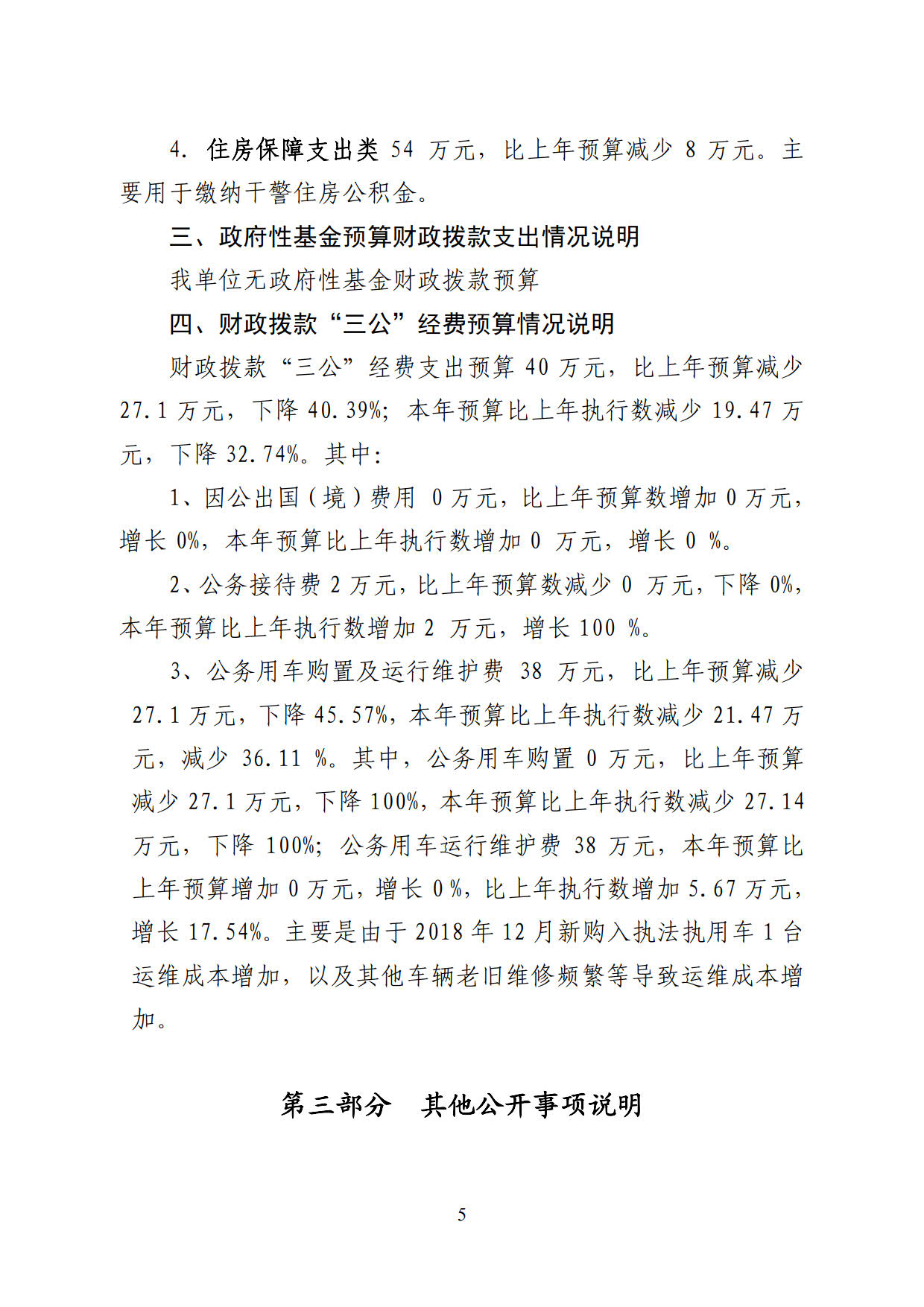 4. 住房保障支出类 54 万元，比上年预算减少 8 万元。主要用于缴纳干警住房公积金。

三、政府性基金预算财政拨款支出情况说明

我单位无政府性基金财政拨款预算

四、财政拨款“三公”经费预算情况说明

财政拨款“三公”经费支出预算 40 万元，比上年预算减少 27.1 万元，下降 40.39%；本年预算比上年执行数减少 19.47 万元，下降 32.74%。其中：

1、因公出国（境）费用 0 万元，比上年预算数增加 0 万元，增长 0%，本年预算比上年执行数增加 0 万元，增长 0 %。

2、公务接待费 2 万元，比上年预算数减少 0 万元，下降 0%，本年预算比上年执行数增加 2 万元，增长 100 %。

3、公务用车购置及运行维护费 38 万元，比上年预算减少 27.1 万元，下降 45.57%，本年预算比上年执行数减少 21.47 万元，减少 36.11 %。其中，公务用车购置 0 万元，比上年预算减少 27.1 万元，下降 100%，本年预算比上年执行数减少 27.14 万元，下降 100%；公务用车运行维护费 38 万元，本年预算比上年预算增加 0 万元，增长 0 %，比上年执行数增加 5.67 万元，增长 17.54%。主要是由于 2018 年 12 月新购入执法执用车 1 台运维成本增加，以及其他车辆老旧维修频繁等导致运维成本增加。

第三部分 其他公开事项说明

5